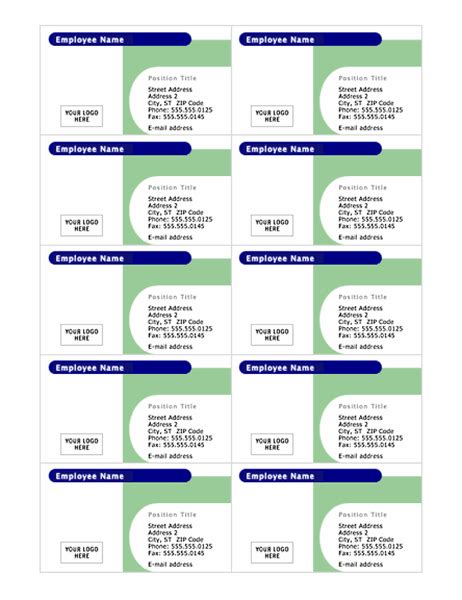 Employee Name

YOUR LOGO HERE

Position Title

Street Address
Address 2
City, ST ZIP Code
Phone: 555.555.0125
Fax: 555.555.0145

E-mail address

Employee Name

YOUR LOGO HERE

Position Title

Street Address
Address 2
City, ST ZIP Code
Phone: 555.555.0125
Fax: 555.555.0145

E-mail address

Employee Name

YOUR LOGO HERE

Position Title

Street Address
Address 2
City, ST ZIP Code
Phone: 555.555.0125
Fax: 555.555.0145

E-mail address

Employee Name

YOUR LOGO HERE

Position Title

Street Address
Address 2
City, ST ZIP Code
Phone: 555.555.0125
Fax: 555.555.0145

E-mail address

Employee Name

YOUR LOGO HERE

Position Title

Street Address
Address 2
City, ST ZIP Code
Phone: 555.555.0125
Fax: 555.555.0145

E-mail address

Employee Name

YOUR LOGO HERE

Position Title

Street Address
Address 2
City, ST ZIP Code
Phone: 555.555.0125
Fax: 555.555.0145

E-mail address

Employee Name

YOUR LOGO HERE

Position Title

Street Address
Address 2
City, ST ZIP Code
Phone: 555.555.0125
Fax: 555.555.0145

E-mail address

Employee Name

YOUR LOGO HERE

Position Title

Street Address
Address 2
City, ST ZIP Code
Phone: 555.555.0125
Fax: 555.555.0145

E-mail address

Employee Name

YOUR LOGO HERE

Position Title

Street Address
Address 2
City, ST ZIP Code
Phone: 555.555.0125
Fax: 555.555.0145

E-mail address

Employee Name

YOUR LOGO HERE

Position Title

Street Address
Address 2
City, ST ZIP Code
Phone: 555.555.0125
Fax: 555.555.0145

E-mail address